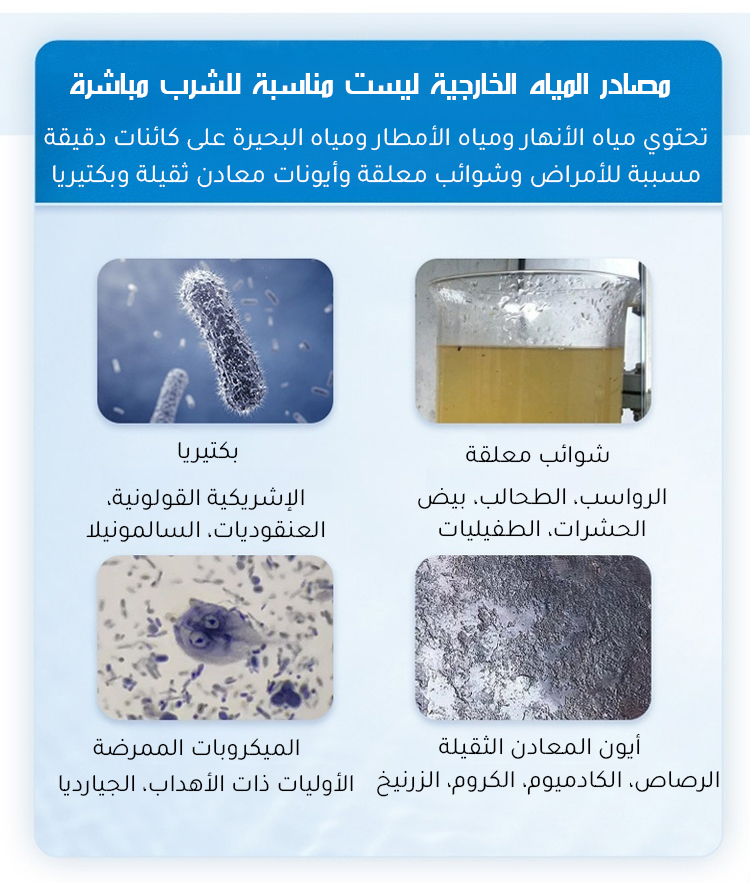 مصادر المياه الخارجية ليست مناسبة للشرب مباشرة

تحتوي مياه الأنهار ومياه الأمطار ومياه البحيرة على كائنات دقيقة مسببة للأمراض وشوائب معلقة وأيونات معادن ثقيلة وبكتيريا

شوائب معلقة

الرواسب، الطحالب، بيض الحشرات، الطفيليات

بكتيريا

الإشريكية القولونية، العنقوديات، السالمونيلا

أيون المعادن الثقيلة

الرصاص، الكادميوم، الكروم، الزرنيخ

الميكروبات الممرضة

الأوليات ذات الأهداب، الجيارديا